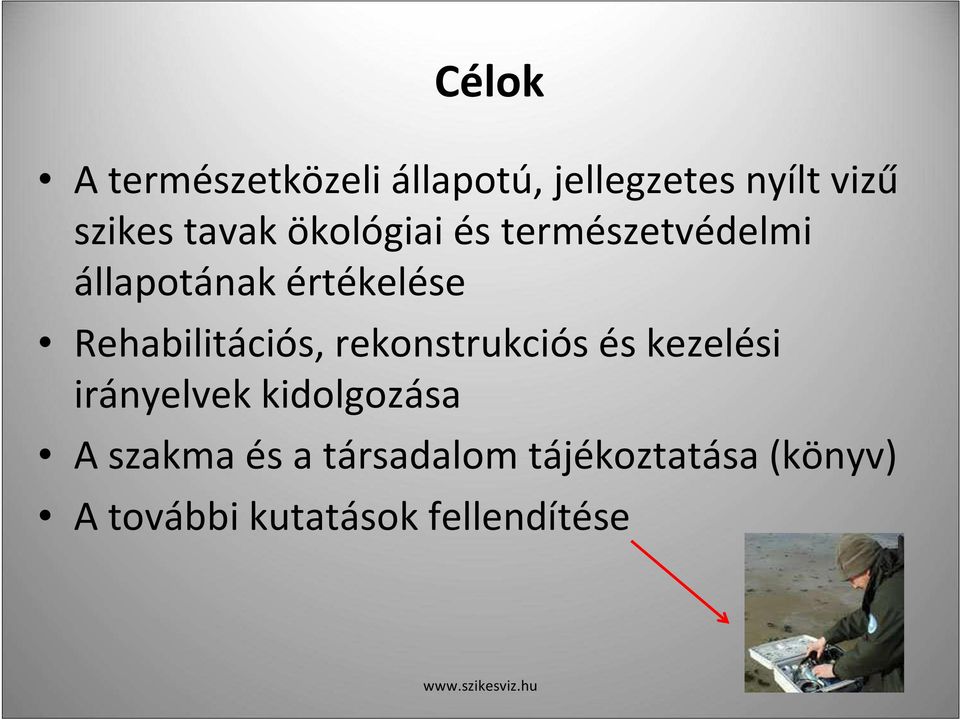 Célok

• A természetközeli állapotú, jellegzetes nyílt vizű szikes tavak ökológiai és természetvédelmi állapotának értékelése
• Rehabilitációs, rekonstrukciós és kezelési irányelvek kidolgozása
• A szakma és a társadalom tájékoztatása (könyv)
• A további kutatások fellendítése

www.szikesviz.hu